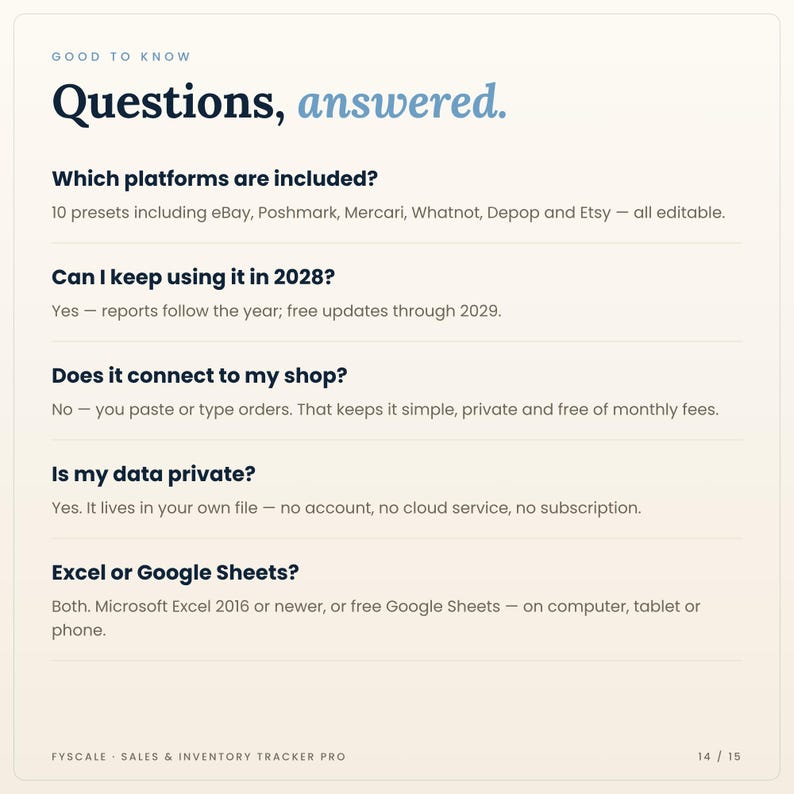 GOOD TO KNOW

Questions, answered.

Which platforms are included?

10 presets including eBay, Poshmark, Mercari, Whatnot, Depop and Etsy — all editable.

Can I keep using it in 2028?

Yes — reports follow the year; free updates through 2029.

Does it connect to my shop?

No — you paste or type orders. That keeps it simple, private and free of monthly fees.

Is my data private?

Yes. It lives in your own file — no account, no cloud service, no subscription.

Excel or Google Sheets?

Both. Microsoft Excel 2016 or newer, or free Google Sheets — on computer, tablet or phone.

FYSCALE · SALES & INVENTORY TRACKER PRO

14 / 15